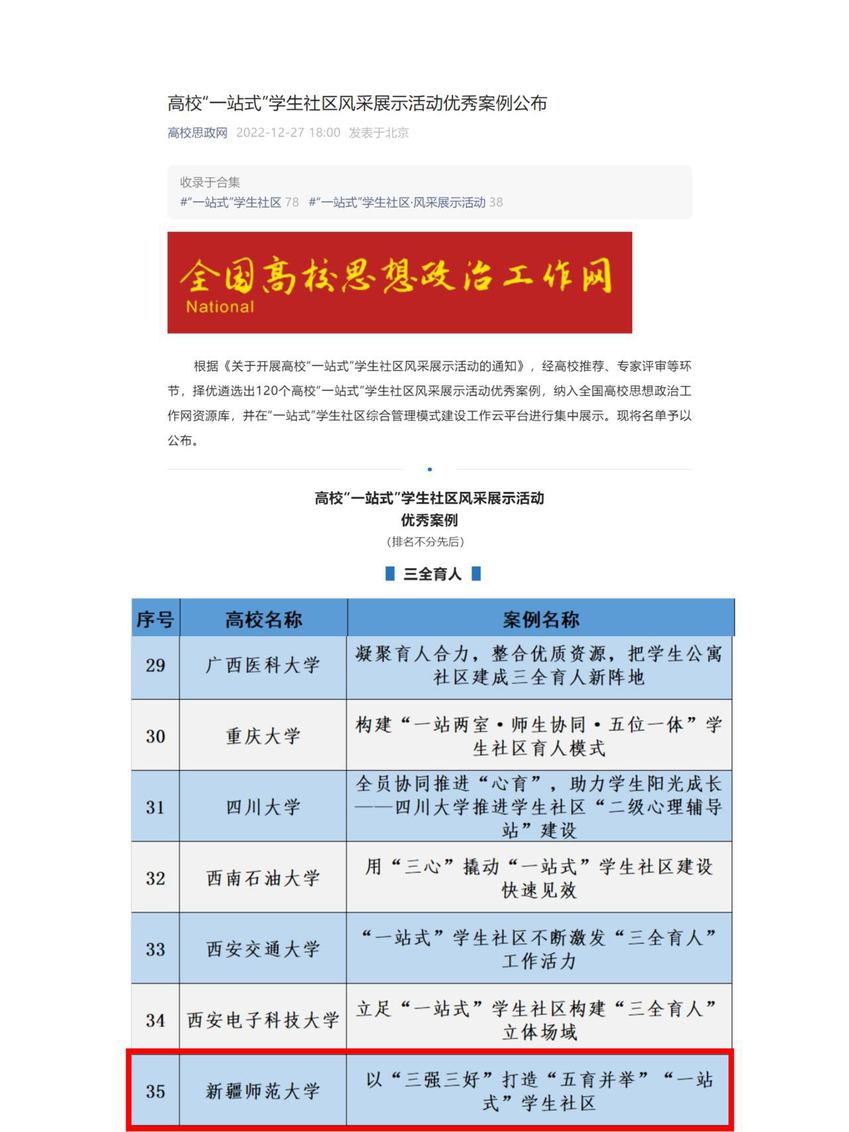 高校"一站式"学生社区风采展示活动优秀案例公布

高校思政网 2022-12-27 18:00 发表于北京

收录于合集
#"一站式"学生社区 78 #"一站式"学生社区·风采展示活动 38

全国高校思想政治工作网
National

根据《关于开展高校"一站式"学生社区风采展示活动的通知》，经高校推荐、专家评审等环节，择优遴选出120个高校"一站式"学生社区风采展示活动优秀案例，纳入全国高校思想政治工作网资源库，并在"一站式"学生社区综合管理模式建设工作云平台进行集中展示。现将名单予以公布。

高校"一站式"学生社区风采展示活动
优秀案例
(排名不分先后)

三全育人

| 序号 | 高校名称 | 案例名称 |
|---|---|---|
| 29 | 广西医科大学 | 凝聚育人合力，整合优质资源，把学生公寓社区建成三全育人新阵地 |
| 30 | 重庆大学 | 构建"一站两室·师生协同·五位一体"学生社区育人模式 |
| 31 | 四川大学 | 全员协同推进"心育"，助力学生阳光成长——四川大学推进学生社区"二级心理辅导站"建设 |
| 32 | 西南石油大学 | 用"三心"撬动"一站式"学生社区建设快速见效 |
| 33 | 西安交通大学 | "一站式"学生社区不断激发"三全育人"工作活力 |
| 34 | 西安电子科技大学 | 立足"一站式"学生社区构建"三全育人"立体场域 |
| 35 | 新疆师范大学 | 以"三强三好"打造"五育并举""一站式"学生社区 |